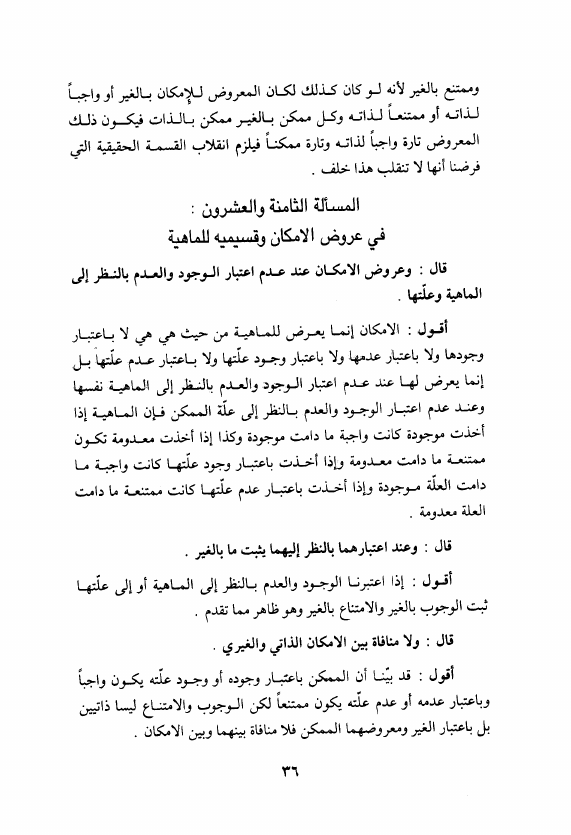 وممتنع بالغير لأنه لو كان كذلك لكان المعروض للإمكان بالغير أو واجباً لذاته أو ممتنعاً لذاته وكل ممكن بالغير ممكن بالذات فيكون ذلك المعروض تارة واجباً لذاته وتارة ممكناً فيلزم انقلاب القسمة الحقيقية التي فرضنا أنها لا تنقلب هذا خلف .

المسألة الثامنة والعشرون :
في عروض الامكان وقسيميه للماهية

قال : وعروض الامكان عند عدم اعتبار الوجود والعدم بالنظر إلى الماهية وعلّتها .

أقول : الامكان إنما يعرض للماهية من حيث هي هي لا باعتبار وجودها ولا باعتبار عدمها ولا باعتبار وجود علّتها ولا باعتبار عدم علّتها بل إنما يعرض لها عند عدم اعتبار الوجود والعدم بالنظر إلى الماهية نفسها وعند عدم اعتبار الوجود والعدم بالنظر إلى علّة الممكن فإن الماهية إذا أخذت موجودة كانت واجبة ما دامت موجودة وكذا إذا أخذت معدومة تكون ممتنعة ما دامت معدومة وإذا أخذت باعتبار وجود علّتها كانت واجبة ما دامت العلّة موجودة وإذا أخذت باعتبار عدم علّتها كانت ممتنعة ما دامت العلة معدومة .

قال : وعند اعتبارهما بالنظر إليهما يثبت ما بالغير .

أقول : إذا اعتبرنا الوجود والعدم بالنظر إلى الماهية أو إلى علّتها ثبت الوجوب بالغير والامتناع بالغير وهو ظاهر مما تقدم .

قال : ولا منافاة بين الامكان الذاتي والغيري .

أقول : قد بيّنا أن الممكن باعتبار وجوده أو وجود علّته يكون واجباً وباعتبار عدمه أو عدم علّته يكون ممتنعاً لكن الوجوب والامتناع ليسا ذاتيين بل باعتبار الغير ومعروضهما الممكن فلا منافاة بينهما وبين الامكان .

٣٦